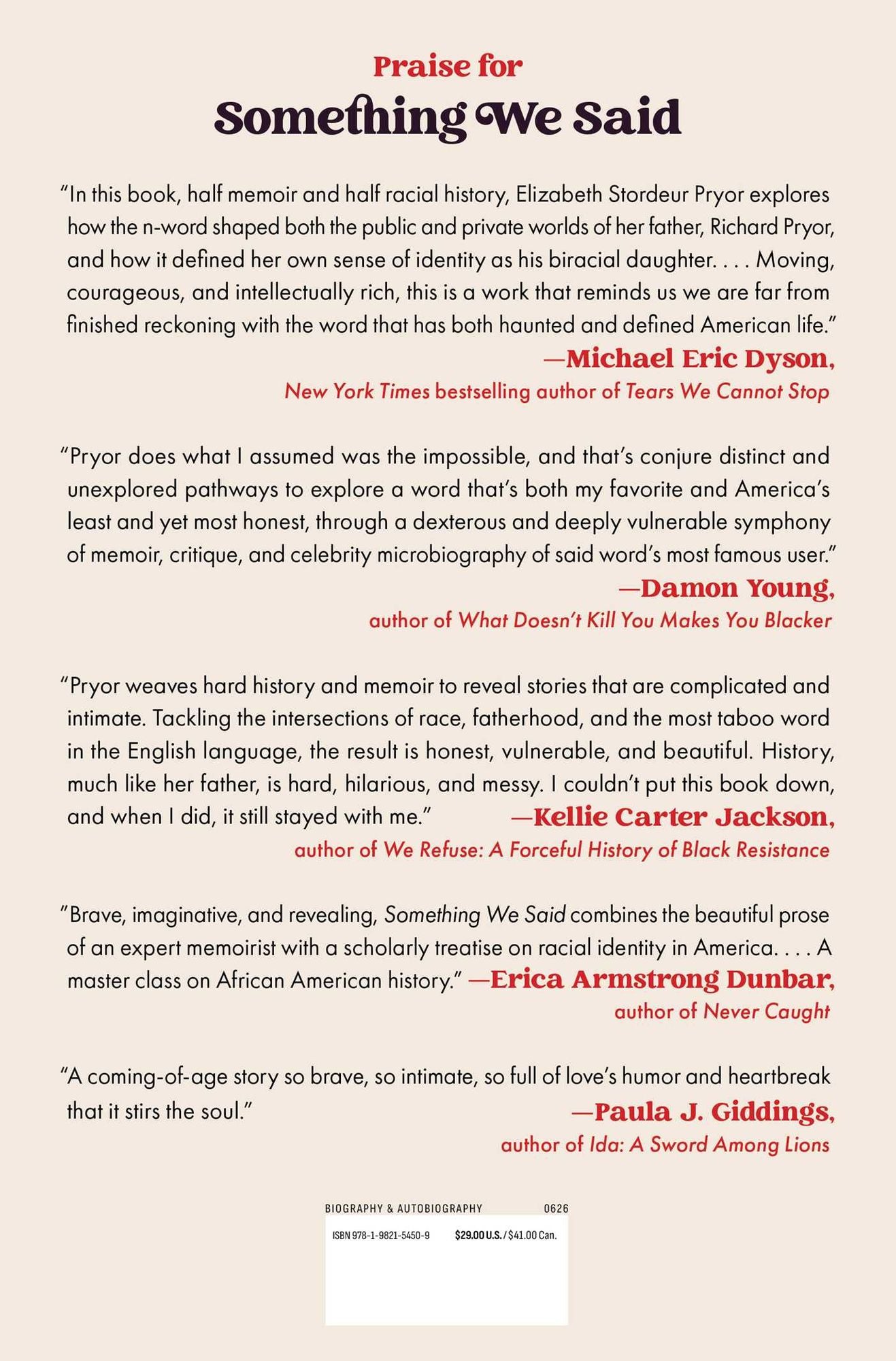 Praise for
Something We Said

“In this book, half memoir and half racial history, Elizabeth Stordeur Pryor explores how the n-word shaped both the public and private worlds of her father, Richard Pryor, and how it defined her own sense of identity as his biracial daughter. . . . Moving, courageous, and intellectually rich, this is a work that reminds us we are far from finished reckoning with the word that has both haunted and defined American life.”
—Michael Eric Dyson,
New York Times bestselling author of Tears We Cannot Stop

“Pryor does what I assumed was the impossible, and that’s conjure distinct and unexplored pathways to explore a word that’s both my favorite and America’s least and yet most honest, through a dexterous and deeply vulnerable symphony of memoir, critique, and celebrity microbiography of said word’s most famous user.”
—Damon Young,
author of What Doesn’t Kill You Makes You Blacker

“Pryor weaves hard history and memoir to reveal stories that are complicated and intimate. Tackling the intersections of race, fatherhood, and the most taboo word in the English language, the result is honest, vulnerable, and beautiful. History, much like her father, is hard, hilarious, and messy. I couldn’t put this book down, and when I did, it still stayed with me.” —Kellie Carter Jackson,
author of We Refuse: A Forceful History of Black Resistance

”Brave, imaginative, and revealing, Something We Said combines the beautiful prose of an expert memoirist with a scholarly treatise on racial identity in America. . . . A master class on African American history.” —Erica Armstrong Dunbar,
author of Never Caught

“A coming-of-age story so brave, so intimate, so full of love’s humor and heartbreak that it stirs the soul.”
—Paula J. Giddings,
author of Ida: A Sword Among Lions

BIOGRAPHY & AUTOBIOGRAPHY 0626
ISBN 978-1-9821-5450-9 $29.00 U.S. / $41.00 Can.